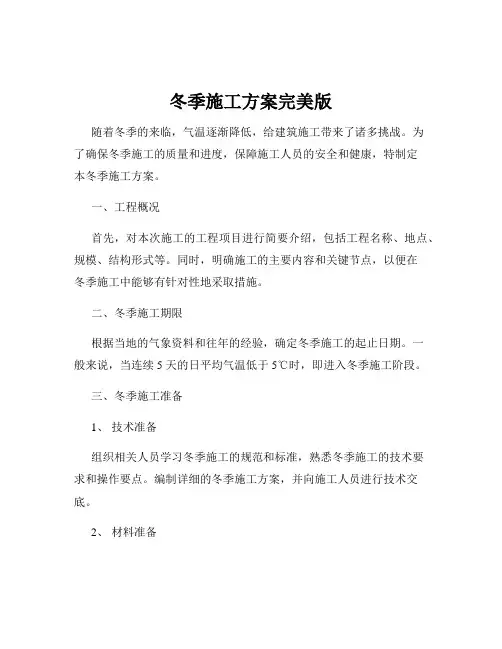 冬季施工方案完美版

随着冬季的来临，气温逐渐降低，给建筑施工带来了诸多挑战。为了确保冬季施工的质量和进度，保障施工人员的安全和健康，特制定本冬季施工方案。

一、工程概况

首先，对本次施工的工程项目进行简要介绍，包括工程名称、地点、规模、结构形式等。同时，明确施工的主要内容和关键节点，以便在冬季施工中能够有针对性地采取措施。

二、冬季施工期限

根据当地的气象资料和往年的经验，确定冬季施工的起止日期。一般来说，当连续 5 天的日平均气温低于 5℃时，即进入冬季施工阶段。

三、冬季施工准备

1、 技术准备

组织相关人员学习冬季施工的规范和标准，熟悉冬季施工的技术要求和操作要点。编制详细的冬季施工方案，并向施工人员进行技术交底。

2、 材料准备